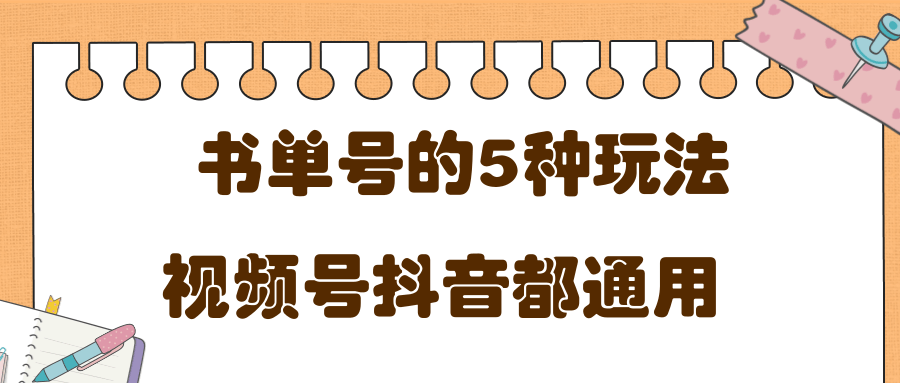 书单号的5种玩法

视频号抖音都通用